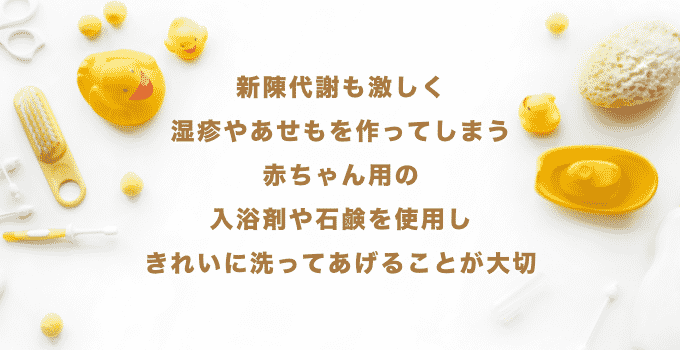 新陳代謝も激しく
湿疹やあせもを作ってしまう
赤ちゃん用の
入浴剤や石鹸を使用し
きれいに洗ってあげることが大切